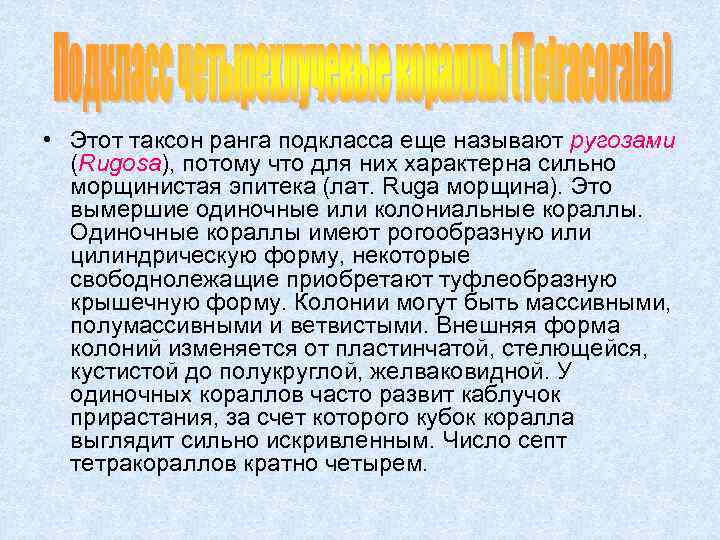 Подкласс четырехлучевые кораллы (Tetracoralla)

• Этот таксон ранга подкласса еще называют ругозами (Rugosa), потому что для них характерна сильно морщинистая эпитека (лат. Ruga морщина). Это вымершие одиночные или колониальные кораллы. Одиночные кораллы имеют рогообразную или цилиндрическую форму, некоторые свободнолежащие приобретают туфлеобразную крышечную форму. Колонии могут быть массивными, полумассивными и ветвистыми. Внешняя форма колоний изменяется от пластинчатой, стелющейся, кустистой до полукруглой, желваковидной. У одиночных кораллов часто развит каблучок прирастания, за счет которого кубок коралла выглядит сильно искривленным. Число септ тетракораллов кратно четырем.